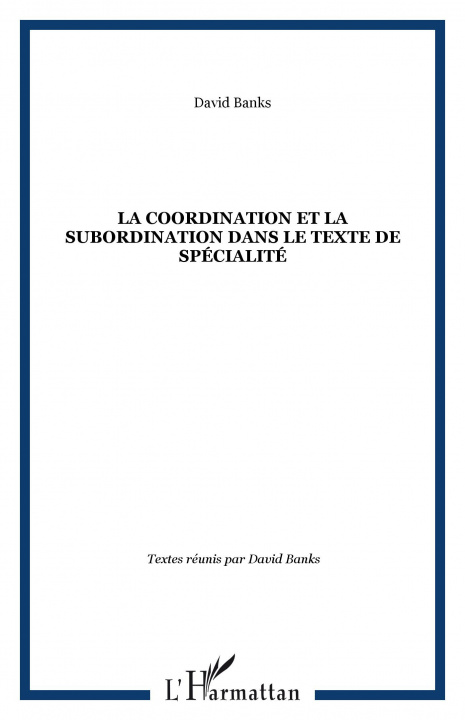 David Banks

LA COORDINATION ET LA SUBORDINATION DANS LE TEXTE DE SPÉCIALITÉ

Textes réunis par David Banks

L'Harmattan